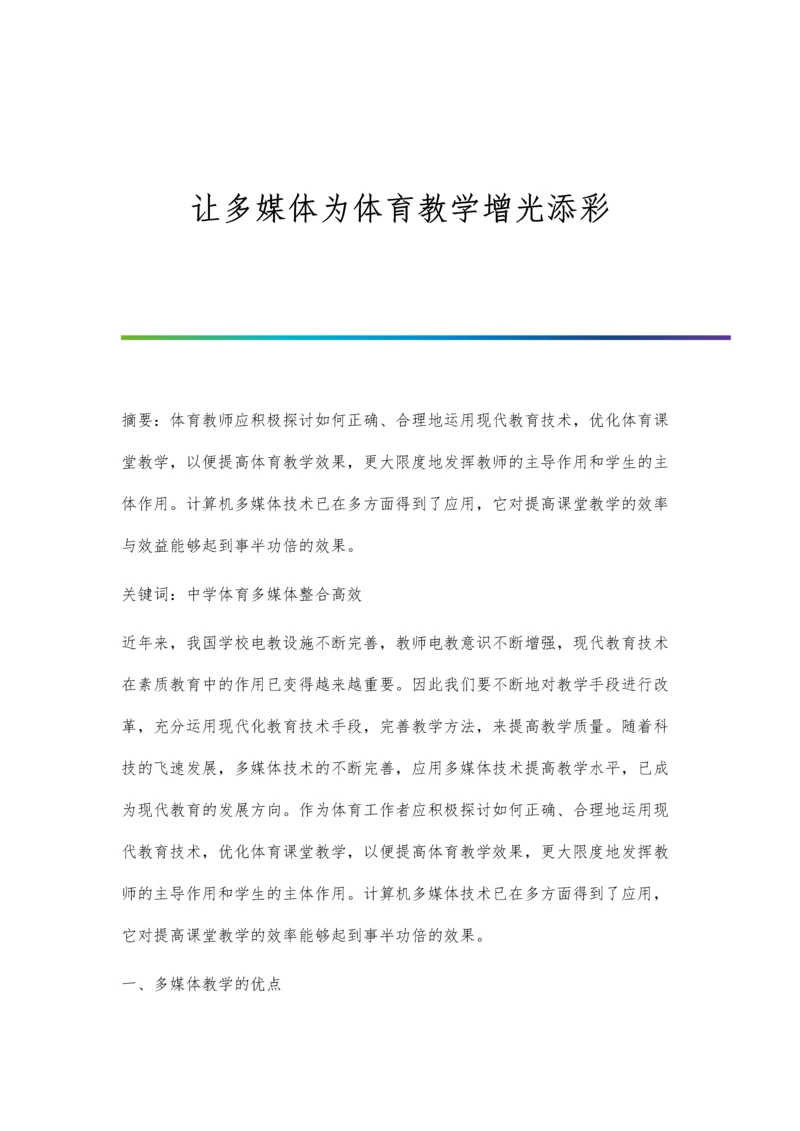 让多媒体为体育教学增光添彩

摘要：体育教师应积极探讨如何正确、合理地运用现代教育技术，优化体育课堂教学，以便提高体育教学效果，更大限度地发挥教师的主导作用和学生的主体作用。计算机多媒体技术已在多方面得到了应用，它对提高课堂教学的效率与效益能够起到事半功倍的效果。

关键词：中学体育多媒体整合高效

近年来，我国学校电教设施不断完善，教师电教意识不断增强，现代教育技术在素质教育中的作用已变得越来越重要。因此我们要不断地对教学手段进行改革，充分运用现代化教育技术手段，完善教学方法，来提高教学质量。随着科技的飞速发展，多媒体技术的不断完善，应用多媒体技术提高教学水平，已成为现代教育的发展方向。作为体育工作者应积极探讨如何正确、合理地运用现代教育技术，优化体育课堂教学，以便提高体育教学效果，更大限度地发挥教师的主导作用和学生的主体作用。计算机多媒体技术已在多方面得到了应用，它对提高课堂教学的效率能够起到事半功倍的效果。

一、多媒体教学的优点